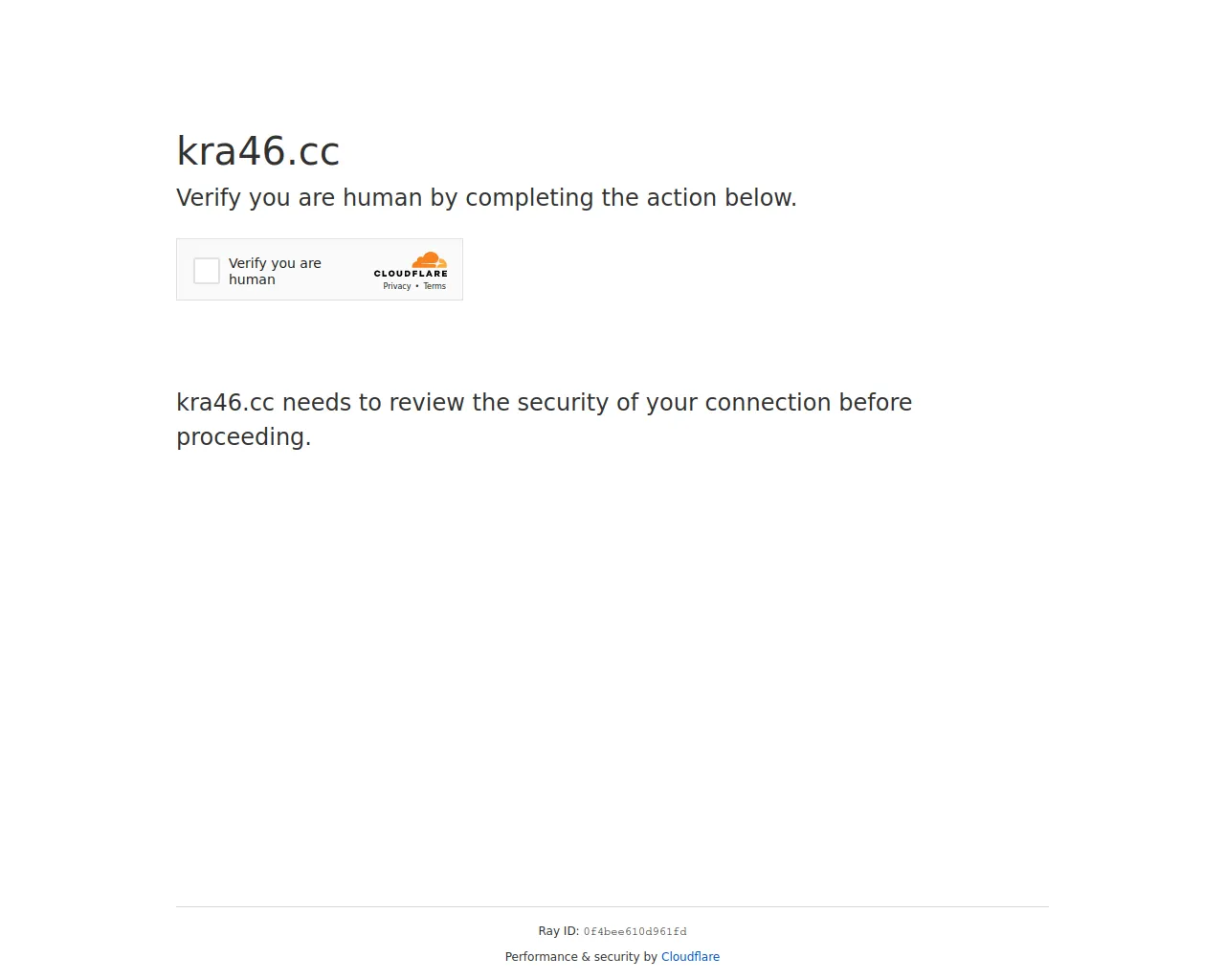 kra46.cc

Verify you are human by completing the action below.

Verify you are human

CLOUDFLARE

Privacy • Terms

kra46.cc needs to review the security of your connection before proceeding.

Ray ID: 0f4bee610d961fd

Performance & security by Cloudflare